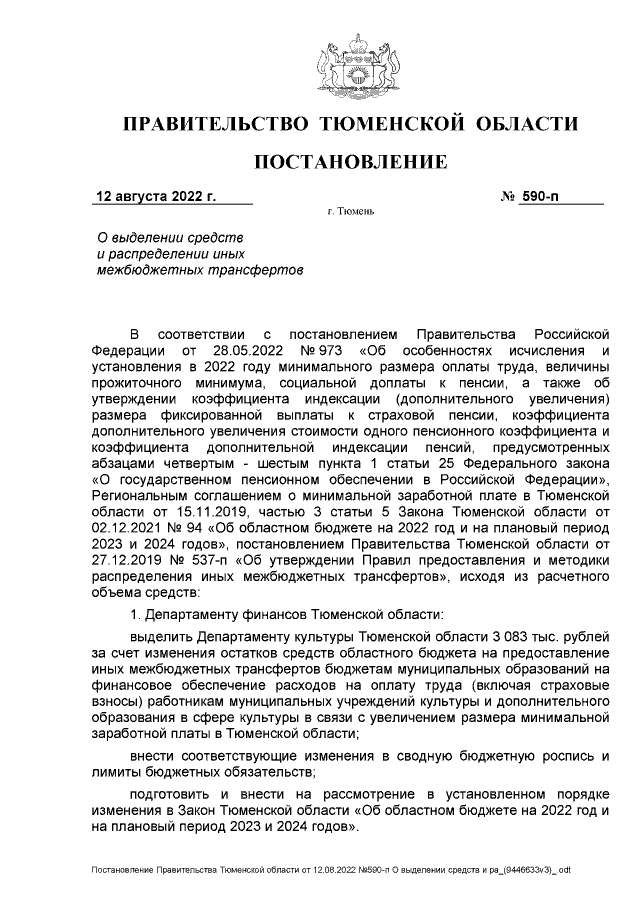 ПРАВИТЕЛЬСТВО ТЮМЕНСКОЙ ОБЛАСТИ

ПОСТАНОВЛЕНИЕ

12 августа 2022 г.

№ 590-п

г. Тюмень

О выделении средств и распределении иных межбюджетных трансфертов

В соответствии с постановлением Правительства Российской Федерации от 28.05.2022 № 973 «Об особенностях исчисления и установления в 2022 году минимального размера оплаты труда, величины прожиточного минимума, социальной доплаты к пенсии, а также об утверждении коэффициента индексации (дополнительного увеличения) размера фиксированной выплаты к страховой пенсии, коэффициента дополнительного увеличения стоимости одного пенсионного коэффициента и коэффициента дополнительной индексации пенсий, предусмотренных абзацами четвертым - шестым пункта 1 статьи 25 Федерального закона «О государственном пенсионном обеспечении в Российской Федерации», Региональным соглашением о минимальной заработной плате в Тюменской области от 15.11.2019, частью 3 статьи 5 Закона Тюменской области от 02.12.2021 № 94 «Об областном бюджете на 2022 год и на плановый период 2023 и 2024 годов», постановлением Правительства Тюменской области от 27.12.2019 № 537-п «Об утверждении Правил предоставления и методики распределения иных межбюджетных трансфертов», исходя из расчетного объема средств:

1. Департаменту финансов Тюменской области:

выделить Департаменту культуры Тюменской области 3 083 тыс. рублей за счет изменения остатков средств областного бюджета на предоставление иных межбюджетных трансфертов бюджетам муниципальных образований на финансовое обеспечение расходов на оплату труда (включая страховые взносы) работникам муниципальных учреждений культуры и дополнительного образования в сфере культуры в связи с увеличением размера минимальной заработной платы в Тюменской области;

внести соответствующие изменения в сводную бюджетную роспись и лимиты бюджетных обязательств;

подготовить и внести на рассмотрение в установленном порядке изменения в Закон Тюменской области «Об областном бюджете на 2022 год и на плановый период 2023 и 2024 годов».

Постановление Правительства Тюменской области от 12.08.2022 №590-п О выделении средств и ра_(9446633v3)_.odt